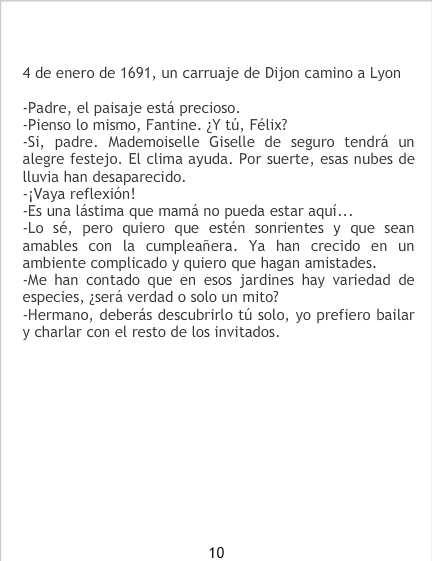 4 de enero de 1691, un carruaje de Dijon camino a Lyon

-Padre, el paisaje está precioso.
-Pienso lo mismo, Fantine. ¿Y tú, Félix?
-Si, padre. Mademoiselle Giselle de seguro tendrá un alegre festejo. El clima ayuda. Por suerte, esas nubes de lluvia han desaparecido.
-¡Vaya reflexión!
-Es una lástima que mamá no pueda estar aquí...
-Lo sé, pero quiero que estén sonrientes y que sean amables con la cumpleañera. Ya han crecido en un ambiente complicado y quiero que hagan amistades.
-Me han contado que en esos jardines hay variedad de especies, ¿será verdad o solo un mito?
-Hermano, deberás descubrirlo tú solo, yo prefiero bailar y charlar con el resto de los invitados.

10